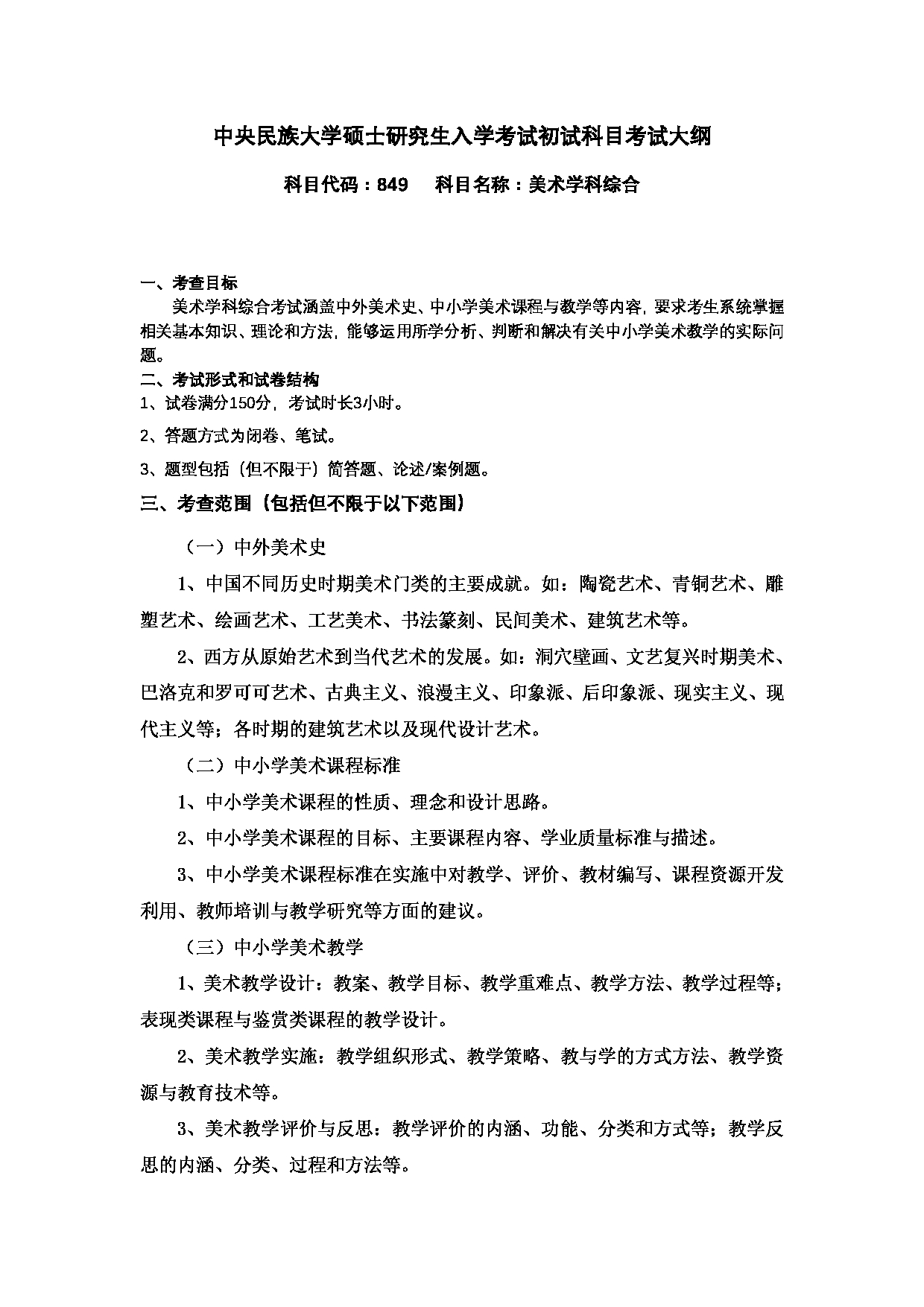 中央民族大学硕士研究生入学考试初试科目考试大纲

科目代码：849　科目名称：美术学科综合

一、考查目标
美术学科综合考试涵盖中外美术史、中小学美术课程与教学等内容，要求考生系统掌握相关基本知识、理论和方法，能够运用所学分析、判断和解决有关中小学美术教学的实际问题。

二、考试形式和试卷结构
1、试卷满分150分，考试时长3小时。

2、答题方式为闭卷、笔试。

3、题型包括（但不限于）简答题、论述/案例题。

三、考查范围（包括但不限于以下范围）

（一）中外美术史

1、中国不同历史时期美术门类的主要成就。如：陶瓷艺术、青铜艺术、雕塑艺术、绘画艺术、工艺美术、书法篆刻、民间美术、建筑艺术等。

2、西方从原始艺术到当代艺术的发展。如：洞穴壁画、文艺复兴时期美术、巴洛克和罗可可艺术、古典主义、浪漫主义、印象派、后印象派、现实主义、现代主义等；各时期的建筑艺术以及现代设计艺术。

（二）中小学美术课程标准

1、中小学美术课程的性质、理念和设计思路。

2、中小学美术课程的目标、主要课程内容、学业质量标准与描述。

3、中小学美术课程标准在实施中对教学、评价、教材编写、课程资源开发利用、教师培训与教学研究等方面的建议。

（三）中小学美术教学

1、美术教学设计：教案、教学目标、教学重难点、教学方法、教学过程等；表现类课程与鉴赏类课程的教学设计。

2、美术教学实施：教学组织形式、教学策略、教与学的方式方法、教学资源与教育技术等。

3、美术教学评价与反思：教学评价的内涵、功能、分类和方式等；教学反思的内涵、分类、过程和方法等。